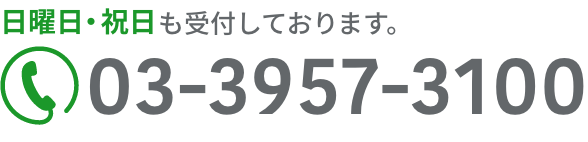 日曜日・祝日も受付しております。

03-3957-3100